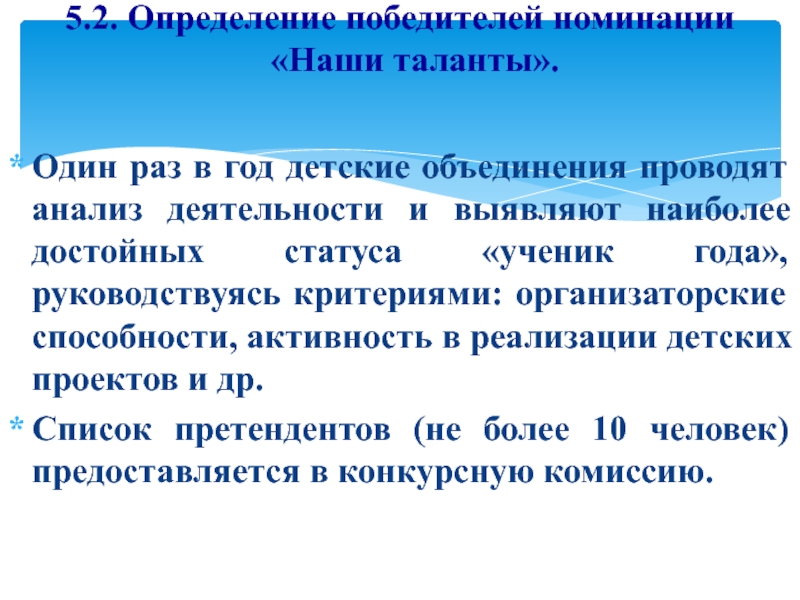 5.2. Определение победителей номинации «Наши таланты».

* Один раз в год детские объединения проводят анализ деятельности и выявляют наиболее достойных статуса «ученик года», руководствуясь критериями: организаторские способности, активность в реализации детских проектов и др.
* Список претендентов (не более 10 человек) предоставляется в конкурсную комиссию.